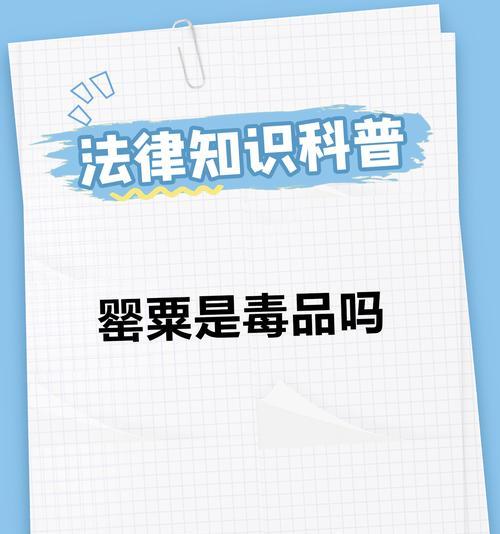 法律知识科普

罂粟是毒品吗